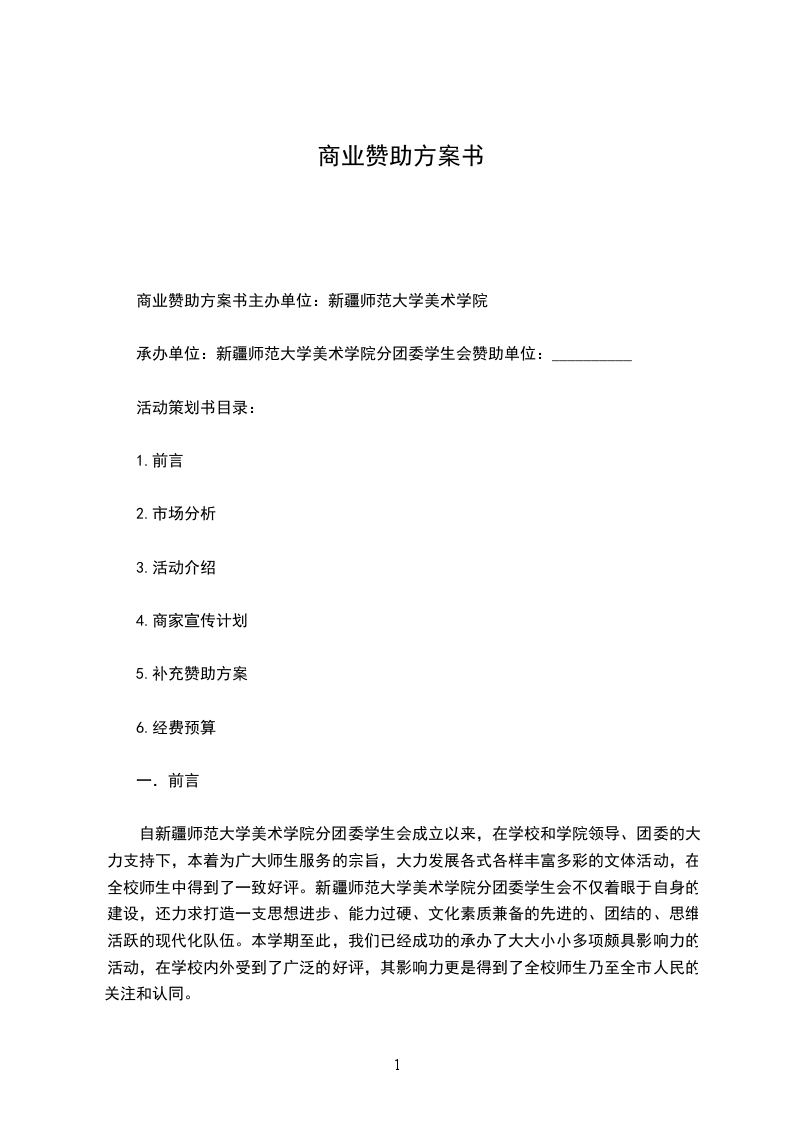 商业赞助方案书

商业赞助方案书主办单位：新疆师范大学美术学院

承办单位：新疆师范大学美术学院分团委学生会赞助单位：__________

活动策划书目录：

1.前言

2.市场分析

3.活动介绍

4.商家宣传计划

5.补充赞助方案

6.经费预算

一．前言

自新疆师范大学美术学院分团委学生会成立以来，在学校和学院领导、团委的大力支持下，本着为广大师生服务的宗旨，大力发展各式各样丰富多彩的文体活动，在全校师生中得到了一致好评。新疆师范大学美术学院分团委学生会不仅着眼于自身的建设，还力求打造一支思想进步、能力过硬、文化素质兼备的先进的、团结的、思维活跃的现代化队伍。本学期至此，我们已经成功的承办了大大小小多项颇具影响力的活动，在学校内外受到了广泛的好评，其影响力更是得到了全校师生乃至全市人民的关注和认同。

1